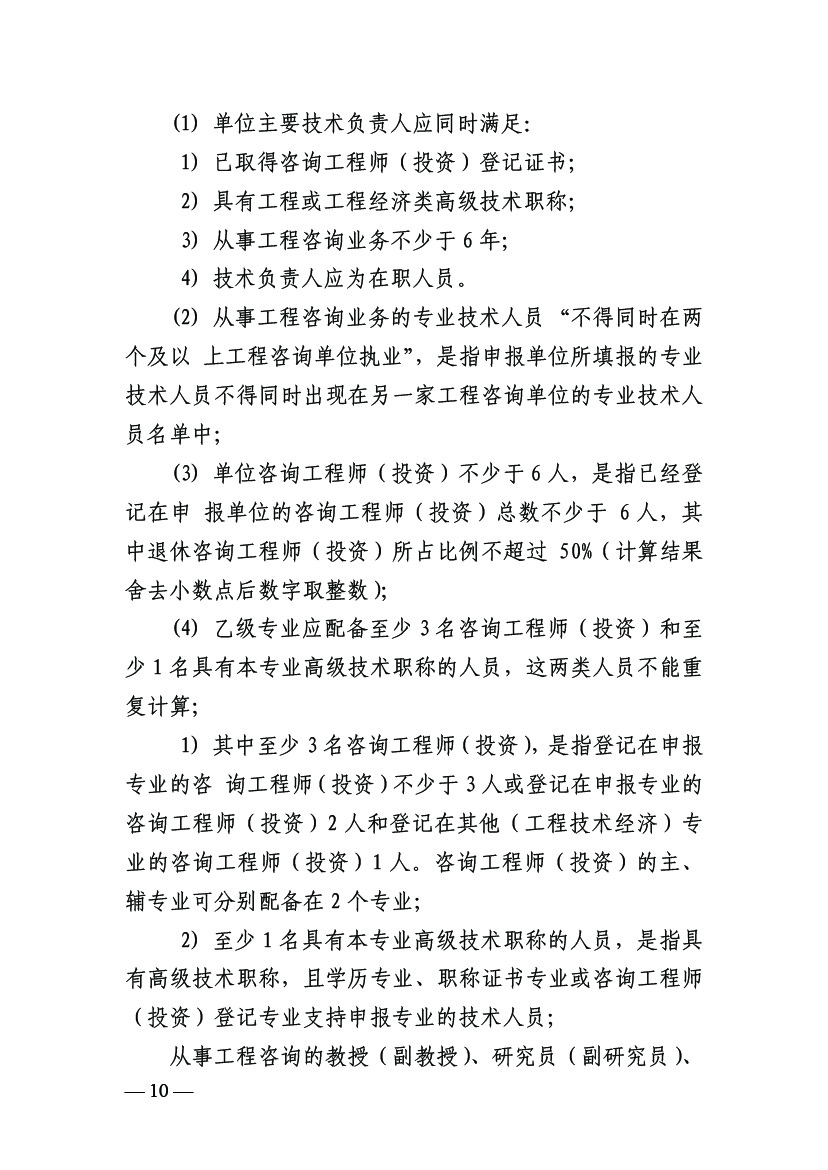 (1) 单位主要技术负责人应同时满足:

1) 已取得咨询工程师（投资）登记证书;

2) 具有工程或工程经济类高级技术职称;

3) 从事工程咨询业务不少于 6 年;

4) 技术负责人应为在职人员。

(2) 从事工程咨询业务的专业技术人员 “不得同时在两个及以 上工程咨询单位执业”，是指申报单位所填报的专业技术人员不得同时出现在另一家工程咨询单位的专业技术人员名单中;

(3) 单位咨询工程师（投资）不少于 6 人，是指已经登记在申 报单位的咨询工程师（投资）总数不少于 6 人，其中退休咨询工程师（投资）所占比例不超过 50%（计算结果舍去小数点后数字取整数）;

(4) 乙级专业应配备至少 3 名咨询工程师（投资）和至少 1 名具有本专业高级技术职称的人员，这两类人员不能重复计算;

1) 其中至少 3 名咨询工程师（投资），是指登记在申报专业的咨 询工程师（投资）不少于 3 人或登记在申报专业的咨询工程师（投资）2 人和登记在其他（工程技术经济）专业的咨询工程师（投资）1 人。咨询工程师（投资）的主、辅专业可分别配备在 2 个专业;

2) 至少 1 名具有本专业高级技术职称的人员，是指具有高级技术职称，且学历专业、职称证书专业或咨询工程师（投资）登记专业支持申报专业的技术人员;

从事工程咨询的教授（副教授）、研究员（副研究员）、

— 10 —